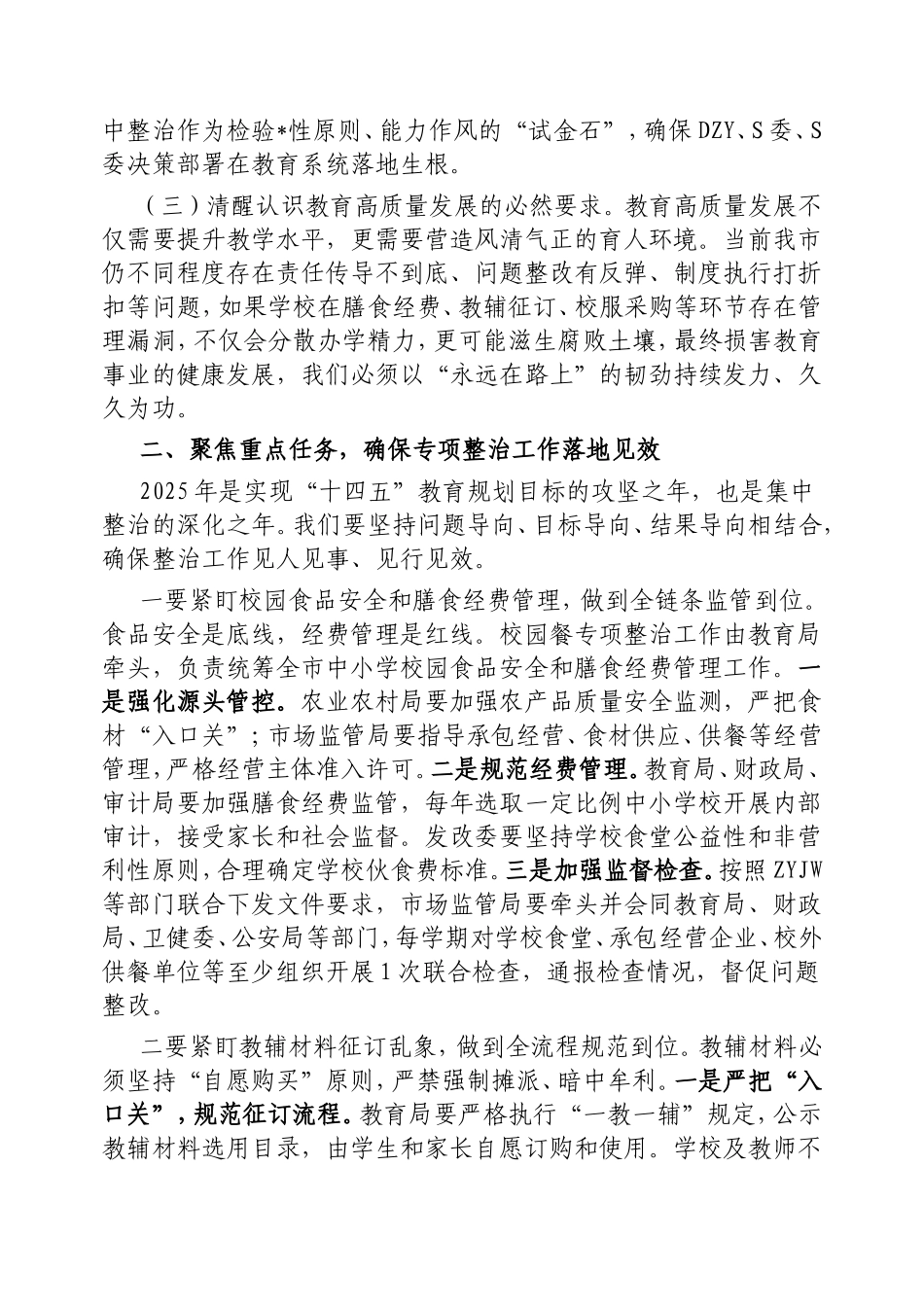 中整治作为检验*性原则、能力作风的“试金石”，确保DZY、S委、S委决策部署在教育系统落地生根。

（三）清醒认识教育高质量发展的必然要求。教育高质量发展不仅需要提升教学水平，更需要营造风清气正的育人环境。当前我市仍不同程度存在责任传导不到底、问题整改有反弹、制度执行打折扣等问题，如果学校在膳食经费、教辅征订、校服采购等环节存在管理漏洞，不仅会分散办学精力，更可能滋生腐败土壤，最终损害教育事业的健康发展，我们必须以“永远在路上”的韧劲持续发力、久久为功。

二、聚焦重点任务，确保专项整治工作落地见效

2025年是实现“十四五”教育规划目标的攻坚之年，也是集中整治的深化之年。我们要坚持问题导向、目标导向、结果导向相结合，确保整治工作见人见事、见行见效。

一要紧盯校园食品安全和膳食经费管理，做到全链条监管到位。食品安全是底线，经费管理是红线。校园餐专项整治工作由教育局牵头，负责统筹全市中小学校园食品安全和膳食经费管理工作。一是强化源头管控。农业农村局要加强农产品质量安全监测，严把食材“入口关”；市场监管局要指导承包经营、食材供应、供餐等经营管理，严格经营主体准入许可。二是规范经费管理。教育局、财政局、审计局要加强膳食经费监管，每年选取一定比例中小学校开展内部审计，接受家长和社会监督。发改委要坚持学校食堂公益性和非营利性原则，合理确定学校伙食费标准。三是加强监督检查。按照ZYJW等部门联合下发文件要求，市场监管局要牵头并会同教育局、财政局、卫健委、公安局等部门，每学期对学校食堂、承包经营企业、校外供餐单位等至少组织开展1次联合检查，通报检查情况，督促问题整改。

二要紧盯教辅材料征订乱象，做到全流程规范到位。教辅材料必须坚持“自愿购买”原则，严禁强制摊派、暗中牟利。一是严把“入口关”，规范征订流程。教育局要严格执行“一教一辅”规定，公示教辅材料选用目录，由学生和家长自愿订购和使用。学校及教师不